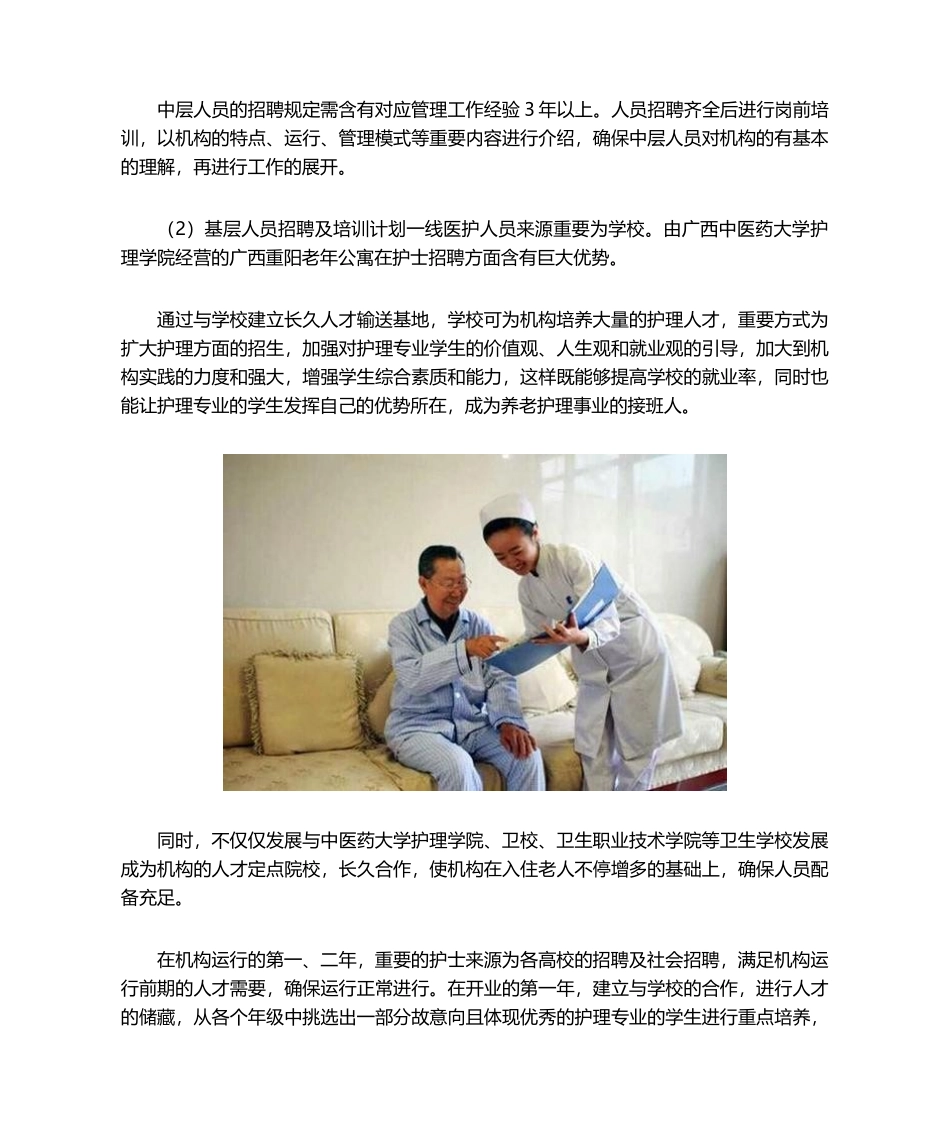 中层人员的招聘规定需含有对应管理工作经验 3 年以上。人员招聘齐全后进行岗前培训，以机构的特点、运行、管理模式等重要内容进行介绍，确保中层人员对机构的有基本的理解，再进行工作的展开。

（2）基层人员招聘及培训计划一线医护人员来源重要为学校。由广西中医药大学护理学院经营的广西重阳老年公寓在护士招聘方面含有巨大优势。

通过与学校建立长久人才输送基地，学校可为机构培养大量的护理人才，重要方式为扩大护理方面的招生，加强对护理专业学生的价值观、人生观和就业观的引导，加大到机构实践的力度和强大，增强学生综合素质和能力，这样既能够提高学校的就业率，同时也能让护理专业的学生发挥自己的优势所在，成为养老护理事业的接班人。

同时，不仅仅发展与中医药大学护理学院、卫校、卫生职业技术学院等卫生学校发展成为机构的人才定点院校，长久合作，使机构在入住老人不停增多的基础上，确保人员配备充足。

在机构运行的第一、二年，重要的护士来源为各高校的招聘及社会招聘，满足机构运行前期的人才需要，确保运行正常进行。在开业的第一年，建立与学校的合作，进行人才的储藏，从各个年级中挑选出一部分故意向且体现优秀的护理专业的学生进行重点培养，